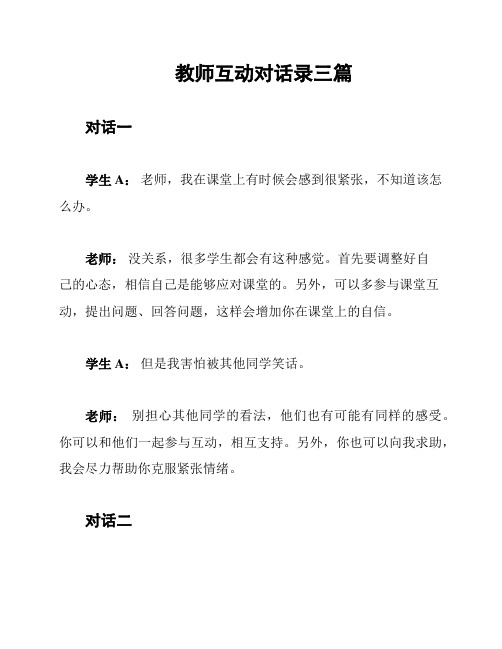 教师互动对话录三篇

对话一

学生 A： 老师，我在课堂上有时候会感到很紧张，不知道该怎么办。

老师： 没关系，很多学生都会有这种感觉。首先要调整好自己的心态，相信自己是能够应对课堂的。另外，可以多参与课堂互动，提出问题、回答问题，这样会增加你在课堂上的自信。

学生 A： 但是我害怕被其他同学笑话。

老师： 别担心其他同学的看法，他们也有可能有同样的感受。你可以和他们一起参与互动，相互支持。另外，你也可以向我求助，我会尽力帮助你克服紧张情绪。

对话二